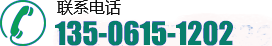 联系电话
135-0615-1202